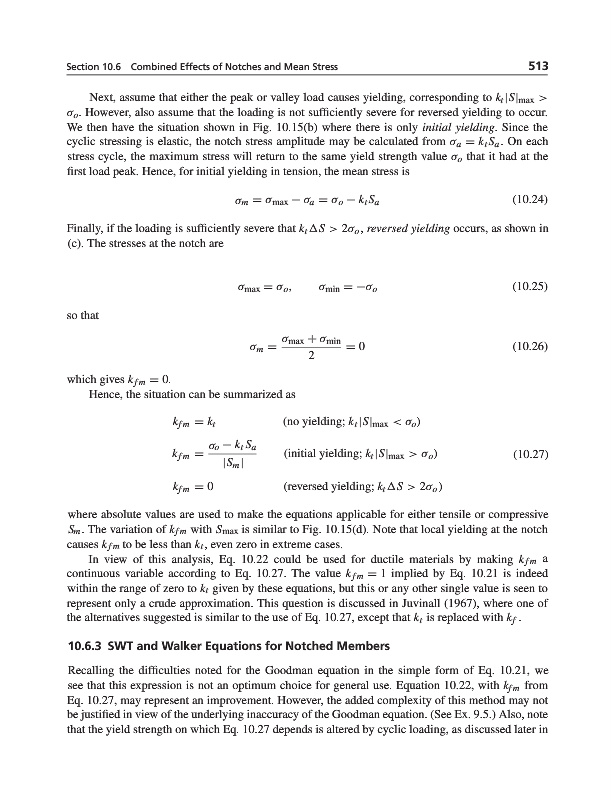 Section 10.6 Combined Effects of Notches and Mean Stress 513

Next, assume that either the peak or valley load causes yielding, corresponding to $k_t|S|_{\max} > \sigma_o$. However, also assume that the loading is not sufficiently severe for reversed yielding to occur. We then have the situation shown in Fig. 10.15(b) where there is only *initial yielding*. Since the cyclic stressing is elastic, the notch stress amplitude may be calculated from $\sigma_a = k_t S_a$. On each stress cycle, the maximum stress will return to the same yield strength value $\sigma_o$ that it had at the first load peak. Hence, for initial yielding in tension, the mean stress is

$\sigma_m = \sigma_{\max} - \sigma_a = \sigma_o - k_t S_a$ (10.24)

Finally, if the loading is sufficiently severe that $k_t \Delta S > 2\sigma_o$, *reversed yielding* occurs, as shown in (c). The stresses at the notch are

$\sigma_{\max} = \sigma_o, \qquad \sigma_{\min} = -\sigma_o$ (10.25)

so that

$\sigma_m = \frac{\sigma_{\max} + \sigma_{\min}}{2} = 0$ (10.26)

which gives $k_{fm} = 0$.

Hence, the situation can be summarized as

$k_{fm} = k_t$ (no yielding; $k_t|S|_{\max} < \sigma_o$)

$k_{fm} = \frac{\sigma_o - k_t S_a}{|S_m|}$ (initial yielding; $k_t|S|_{\max} > \sigma_o$) (10.27)

$k_{fm} = 0$ (reversed yielding; $k_t \Delta S > 2\sigma_o$)

where absolute values are used to make the equations applicable for either tensile or compressive $S_m$. The variation of $k_{fm}$ with $S_{\max}$ is similar to Fig. 10.15(d). Note that local yielding at the notch causes $k_{fm}$ to be less than $k_t$, even zero in extreme cases.

In view of this analysis, Eq. 10.22 could be used for ductile materials by making $k_{fm}$ a continuous variable according to Eq. 10.27. The value $k_{fm} = 1$ implied by Eq. 10.21 is indeed within the range of zero to $k_t$ given by these equations, but this or any other single value is seen to represent only a crude approximation. This question is discussed in Juvinall (1967), where one of the alternatives suggested is similar to the use of Eq. 10.27, except that $k_t$ is replaced with $k_f$.

10.6.3 SWT and Walker Equations for Notched Members

Recalling the difficulties noted for the Goodman equation in the simple form of Eq. 10.21, we see that this expression is not an optimum choice for general use. Equation 10.22, with $k_{fm}$ from Eq. 10.27, may represent an improvement. However, the added complexity of this method may not be justified in view of the underlying inaccuracy of the Goodman equation. (See Ex. 9.5.) Also, note that the yield strength on which Eq. 10.27 depends is altered by cyclic loading, as discussed later in